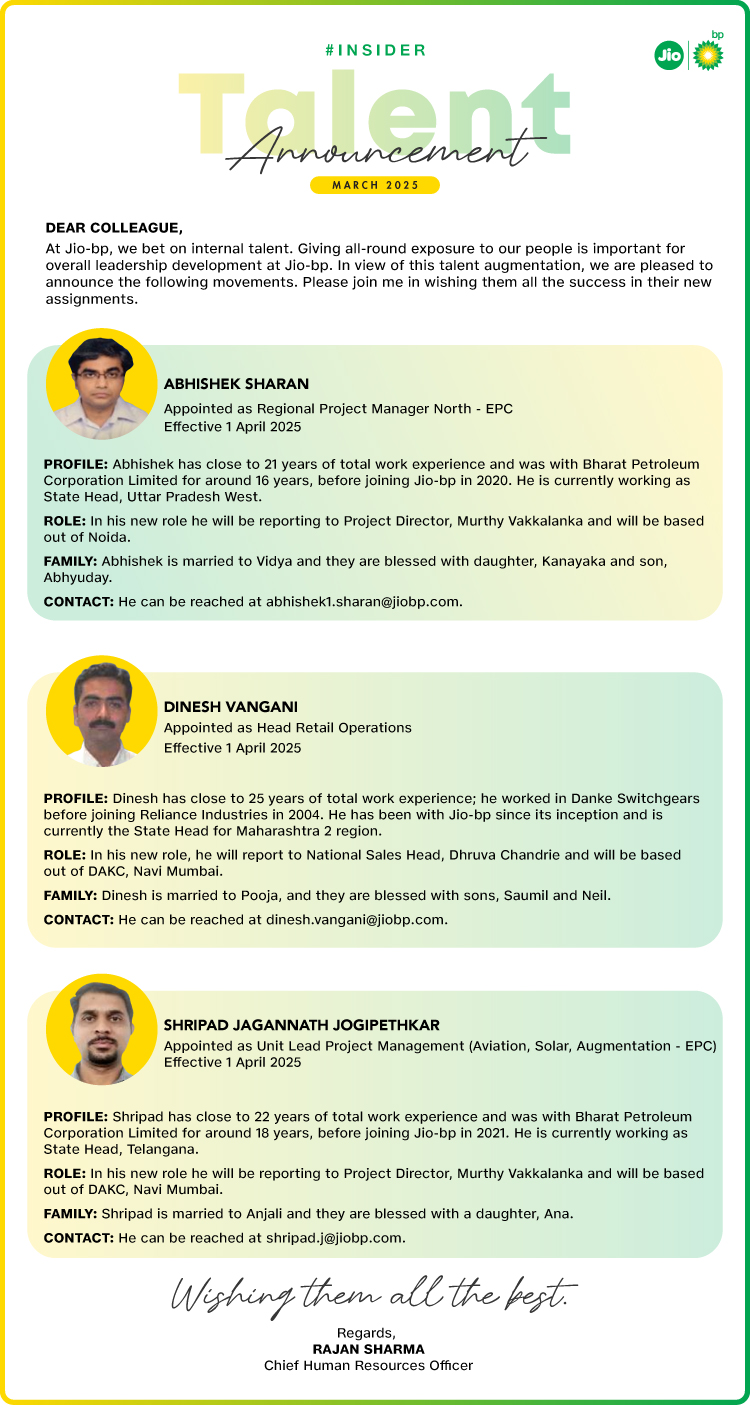 #INSIDER

Jio bp

Talent Announcement

MARCH 2025

DEAR COLLEAGUE,
At Jio-bp, we bet on internal talent. Giving all-round exposure to our people is important for overall leadership development at Jio-bp. In view of this talent augmentation, we are pleased to announce the following movements. Please join me in wishing them all the success in their new assignments.

ABHISHEK SHARAN
Appointed as Regional Project Manager North - EPC
Effective 1 April 2025

PROFILE: Abhishek has close to 21 years of total work experience and was with Bharat Petroleum Corporation Limited for around 16 years, before joining Jio-bp in 2020. He is currently working as State Head, Uttar Pradesh West.

ROLE: In his new role he will be reporting to Project Director, Murthy Vakkalanka and will be based out of Noida.

FAMILY: Abhishek is married to Vidya and they are blessed with daughter, Kanayaka and son, Abhyuday.

CONTACT: He can be reached at abhishek1.sharan@jiobp.com.

DINESH VANGANI
Appointed as Head Retail Operations
Effective 1 April 2025

PROFILE: Dinesh has close to 25 years of total work experience; he worked in Danke Switchgears before joining Reliance Industries in 2004. He has been with Jio-bp since its inception and is currently the State Head for Maharashtra 2 region.

ROLE: In his new role, he will report to National Sales Head, Dhruva Chandrie and will be based out of DAKC, Navi Mumbai.

FAMILY: Dinesh is married to Pooja, and they are blessed with sons, Saumil and Neil.

CONTACT: He can be reached at dinesh.vangani@jiobp.com.

SHRIPAD JAGANNATH JOGIPETHKAR
Appointed as Unit Lead Project Management (Aviation, Solar, Augmentation - EPC)
Effective 1 April 2025

PROFILE: Shripad has close to 22 years of total work experience and was with Bharat Petroleum Corporation Limited for around 18 years, before joining Jio-bp in 2021. He is currently working as State Head, Telangana.

ROLE: In his new role he will be reporting to Project Director, Murthy Vakkalanka and will be based out of DAKC, Navi Mumbai.

FAMILY: Shripad is married to Anjali and they are blessed with a daughter, Ana.

CONTACT: He can be reached at shripad.j@jiobp.com.

Wishing them all the best.

Regards,
RAJAN SHARMA
Chief Human Resources Officer